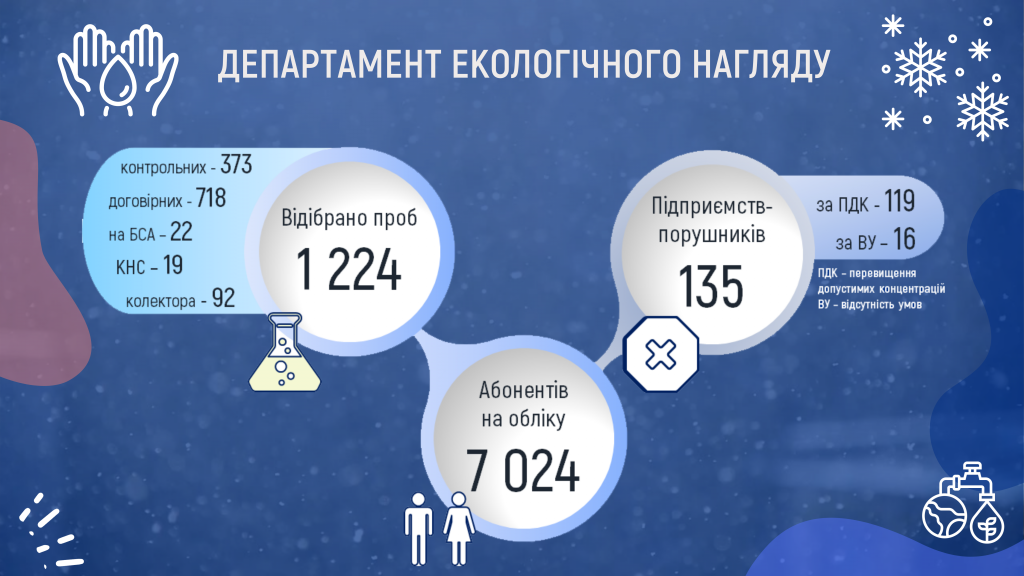 ДЕПАРТАМЕНТ ЕКОЛОГІЧНОГО НАГЛЯДУ

контрольних - 373
договірних - 718
на БСА - 22
КНС - 19
колектора - 92

Відібрано проб
1 224

Абонентів на обліку
7 024

Підприємств-порушників
135

за ПДК - 119
за ВУ - 16

ПДК - перевищення допустимих концентрацій
ВУ - відсутність умов